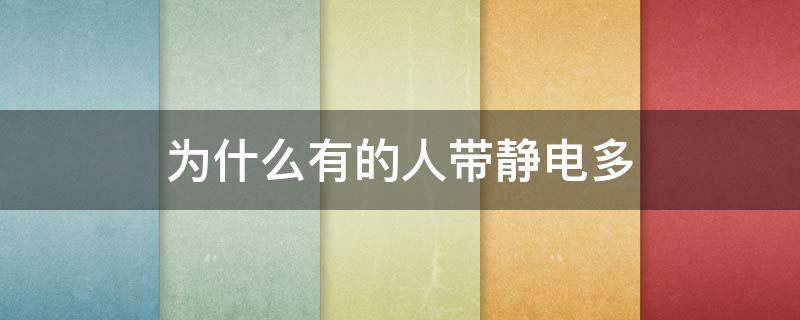 为什么有的人带静电多